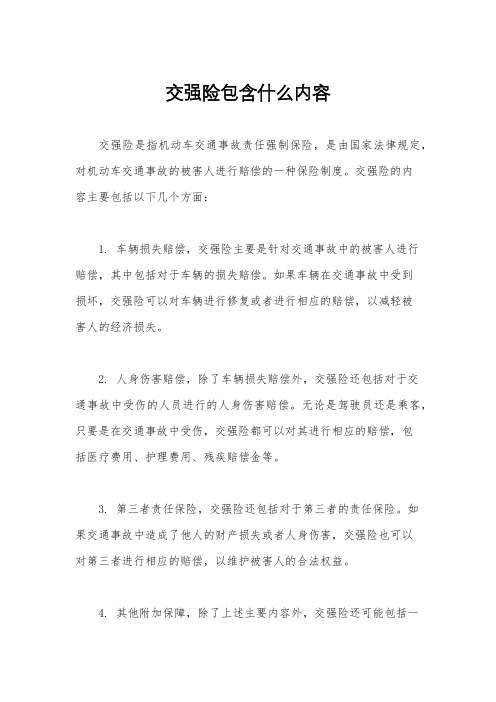 交强险包含什么内容

交强险是指机动车交通事故责任强制保险，是由国家法律规定，对机动车交通事故的被害人进行赔偿的一种保险制度。交强险的内容主要包括以下几个方面：

1. 车辆损失赔偿，交强险主要是针对交通事故中的被害人进行赔偿，其中包括对于车辆的损失赔偿。如果车辆在交通事故中受到损坏，交强险可以对车辆进行修复或者进行相应的赔偿，以减轻被害人的经济损失。

2. 人身伤害赔偿，除了车辆损失赔偿外，交强险还包括对于交通事故中受伤的人员进行的人身伤害赔偿。无论是驾驶员还是乘客，只要是在交通事故中受伤，交强险都可以对其进行相应的赔偿，包括医疗费用、护理费用、残疾赔偿金等。

3. 第三者责任保险，交强险还包括对于第三者的责任保险。如果交通事故中造成了他人的财产损失或者人身伤害，交强险也可以对第三者进行相应的赔偿，以维护被害人的合法权益。

4. 其他附加保障，除了上述主要内容外，交强险还可能包括一